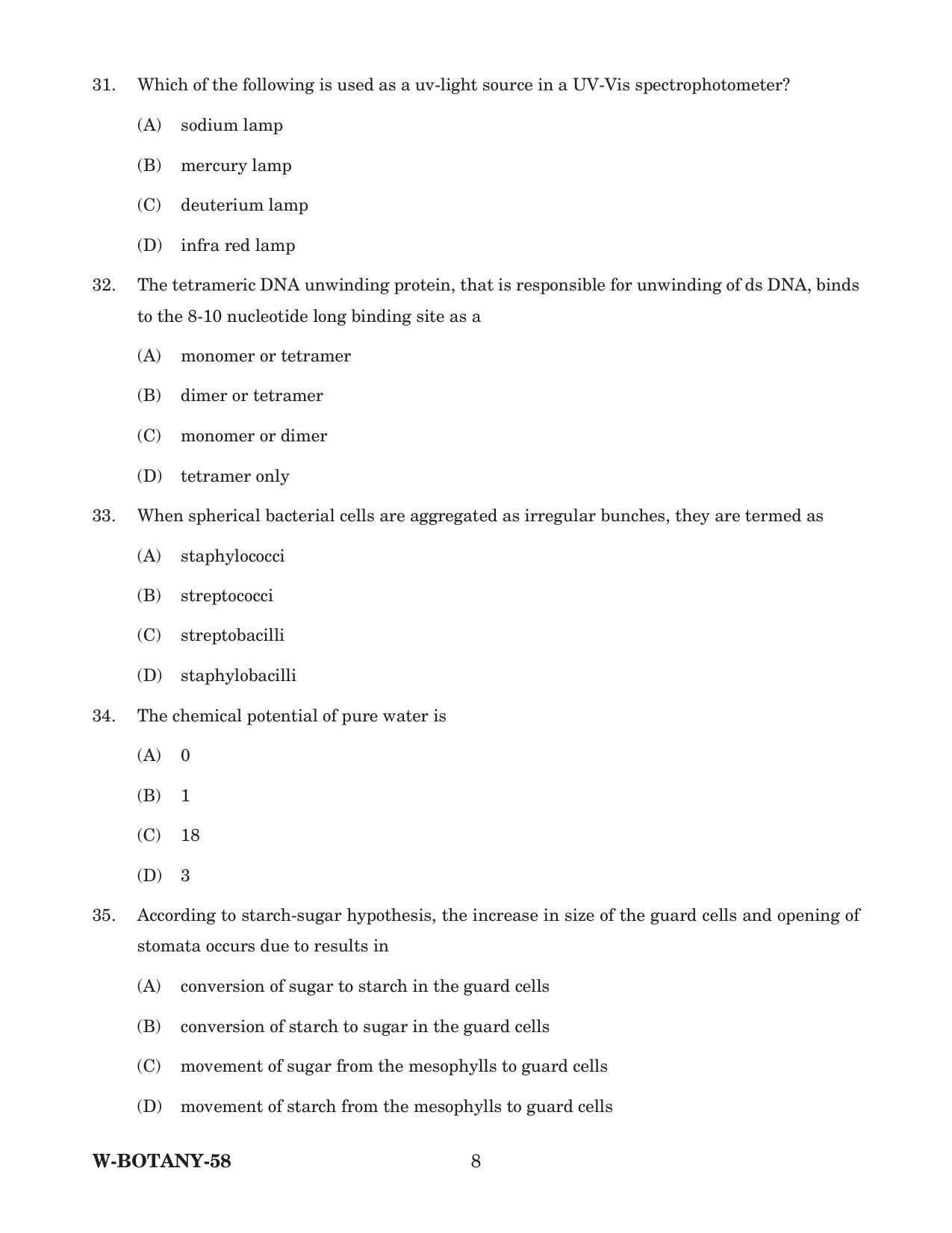 31. Which of the following is used as a uv-light source in a UV-Vis spectrophotometer?

(A) sodium lamp

(B) mercury lamp

(C) deuterium lamp

(D) infra red lamp

32. The tetrameric DNA unwinding protein, that is responsible for unwinding of ds DNA, binds to the 8-10 nucleotide long binding site as a

(A) monomer or tetramer

(B) dimer or tetramer

(C) monomer or dimer

(D) tetramer only

33. When spherical bacterial cells are aggregated as irregular bunches, they are termed as

(A) staphylococci

(B) streptococci

(C) streptobacilli

(D) staphylobacilli

34. The chemical potential of pure water is

(A) 0

(B) 1

(C) 18

(D) 3

35. According to starch-sugar hypothesis, the increase in size of the guard cells and opening of stomata occurs due to results in

(A) conversion of sugar to starch in the guard cells

(B) conversion of starch to sugar in the guard cells

(C) movement of sugar from the mesophylls to guard cells

(D) movement of starch from the mesophylls to guard cells

W-BOTANY-58 8